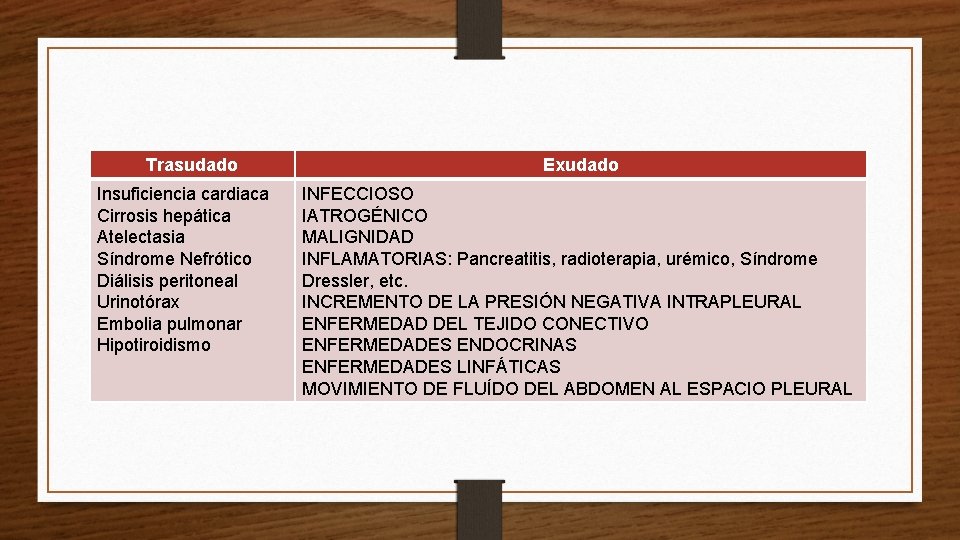 | Trasudado | Exudado |
|---|---|
| Insuficiencia cardiaca<br>Cirrosis hepática<br>Atelectasia<br>Síndrome Nefrótico<br>Diálisis peritoneal<br>Urinotórax<br>Embolia pulmonar<br>Hipotiroidismo | INFECCIOSO<br>IATROGÉNICO<br>MALIGNIDAD<br>INFLAMATORIAS: Pancreatitis, radioterapia, urémico, Síndrome Dressler, etc.<br>INCREMENTO DE LA PRESIÓN NEGATIVA INTRAPLEURAL<br>ENFERMEDAD DEL TEJIDO CONECTIVO<br>ENFERMEDADES ENDOCRINAS<br>ENFERMEDADES LINFÁTICAS<br>MOVIMIENTO DE FLUÍDO DEL ABDOMEN AL ESPACIO PLEURAL |